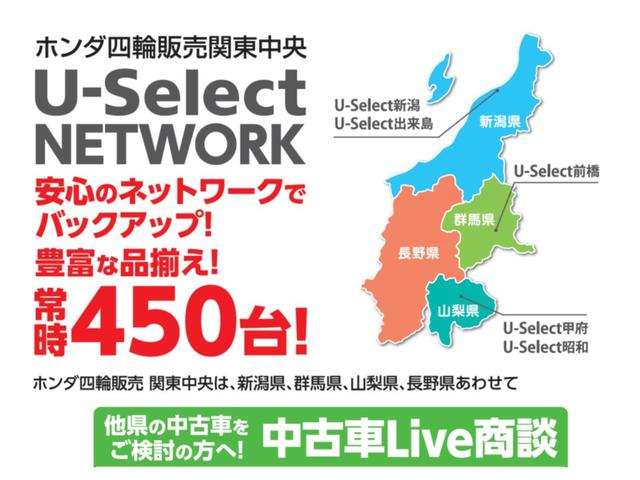 ホンダ四輪販売関東中央
U-Select NETWORK
安心のネットワークでバックアップ!
豊富な品揃え!
常時450台!

U-Select新潟
U-Select出来島
新潟県
U-Select前橋
群馬県
長野県
山梨県
U-Select甲府
U-Select昭和

ホンダ四輪販売 関東中央は、新潟県、群馬県、山梨県、長野県あわせて

他県の中古車をご検討の方へ!
中古車Live商談